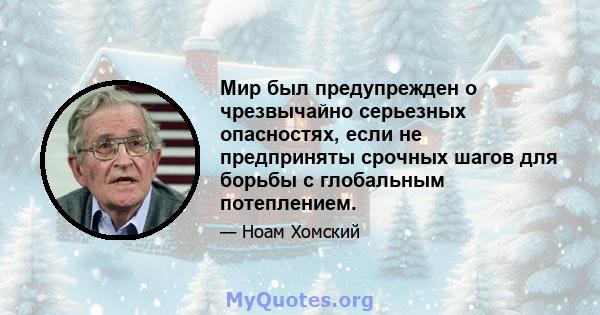 Мир был предупрежден о чрезвычайно серьезных опасностях, если не предприняты срочных шагов для борьбы с глобальным потеплением.

— Ноам Хомский

MyQuotes.org